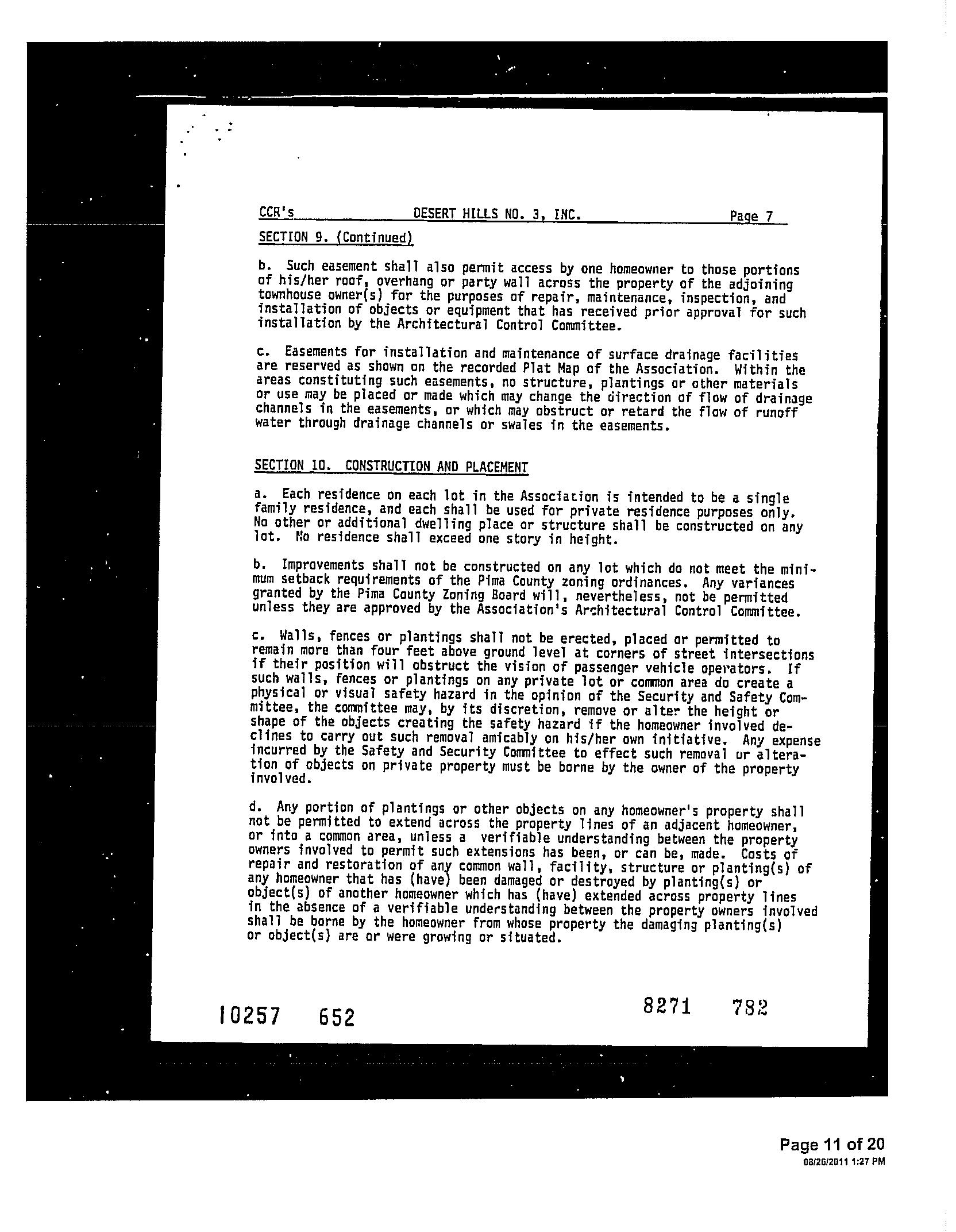 CCR's DESERT HILLS NO. 3, INC. Page 7

SECTION 9. (Continued)

b. Such easement shall also permit access by one homeowner to those portions of his/her roof, overhang or party wall across the property of the adjoining townhouse owner(s) for the purposes of repair, maintenance, inspection, and installation of objects or equipment that has received prior approval for such installation by the Architectural Control Committee.

c. Easements for installation and maintenance of surface drainage facilities are reserved as shown on the recorded Plat Map of the Association. Within the areas constituting such easements, no structure, plantings or other materials or use may be placed or made which may change the direction of flow of drainage channels in the easements, or which may obstruct or retard the flow of runoff water through drainage channels or swales in the easements.

SECTION 10. CONSTRUCTION AND PLACEMENT

a. Each residence on each lot in the Association is intended to be a single family residence, and each shall be used for private residence purposes only. No other or additional dwelling place or structure shall be constructed on any lot. No residence shall exceed one story in height.

b. Improvements shall not be constructed on any lot which do not meet the minimum setback requirements of the Pima County zoning ordinances. Any variances granted by the Pima County Zoning Board will, nevertheless, not be permitted unless they are approved by the Association's Architectural Control Committee.

c. Walls, fences or plantings shall not be erected, placed or permitted to remain more than four feet above ground level at corners of street intersections if their position will obstruct the vision of passenger vehicle operators. If such walls, fences or plantings on any private lot or common area do create a physical or visual safety hazard in the opinion of the Security and Safety Committee, the committee may, by its discretion, remove or alter the height or shape of the objects creating the safety hazard if the homeowner involved declines to carry out such removal amicably on his/her own initiative. Any expense incurred by the Safety and Security Committee to effect such removal or alteration of objects on private property must be borne by the owner of the property involved.

d. Any portion of plantings or other objects on any homeowner's property shall not be permitted to extend across the property lines of an adjacent homeowner, or into a common area, unless a verifiable understanding between the property owners involved to permit such extensions has been, or can be, made. Costs of repair and restoration of any common wall, facility, structure or planting(s) of any homeowner that has (have) been damaged or destroyed by planting(s) or object(s) of another homeowner which has (have) extended across property lines in the absence of a verifiable understanding between the property owners involved shall be borne by the homeowner from whose property the damaging planting(s) or object(s) are or were growing or situated.

10257 652

8271 782

Page 11 of 20
08/26/2011 1:27 PM